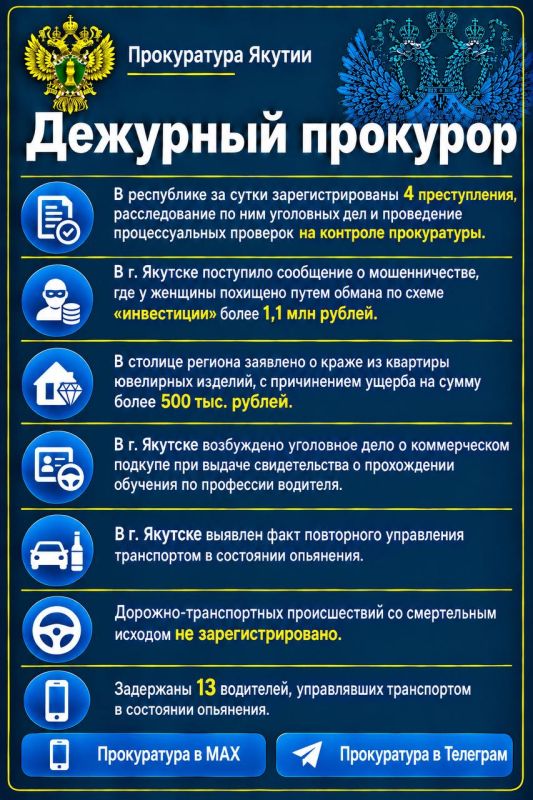 Прокуратура Якутии

Дежурный прокурор

В республике за сутки зарегистрированы 4 преступления, расследование по ним уголовных дел и проведение процессуальных проверок на контроле прокуратуры.

В г. Якутске поступило сообщение о мошенничестве, где у женщины похищено путем обмана по схеме «инвестиции» более 1,1 млн рублей.

В столице региона заявлено о краже из квартиры ювелирных изделий, с причинением ущерба на сумму более 500 тыс. рублей.

В г. Якутске возбуждено уголовное дело о коммерческом подкупе при выдаче свидетельства о прохождении обучения по профессии водителя.

В г. Якутске выявлен факт повторного управления транспортом в состоянии опьянения.

Дорожно-транспортных происшествий со смертельным исходом не зарегистрировано.

Задержаны 13 водителей, управлявших транспортом в состоянии опьянения.

Прокуратура в MAX

Прокуратура в Телеграм